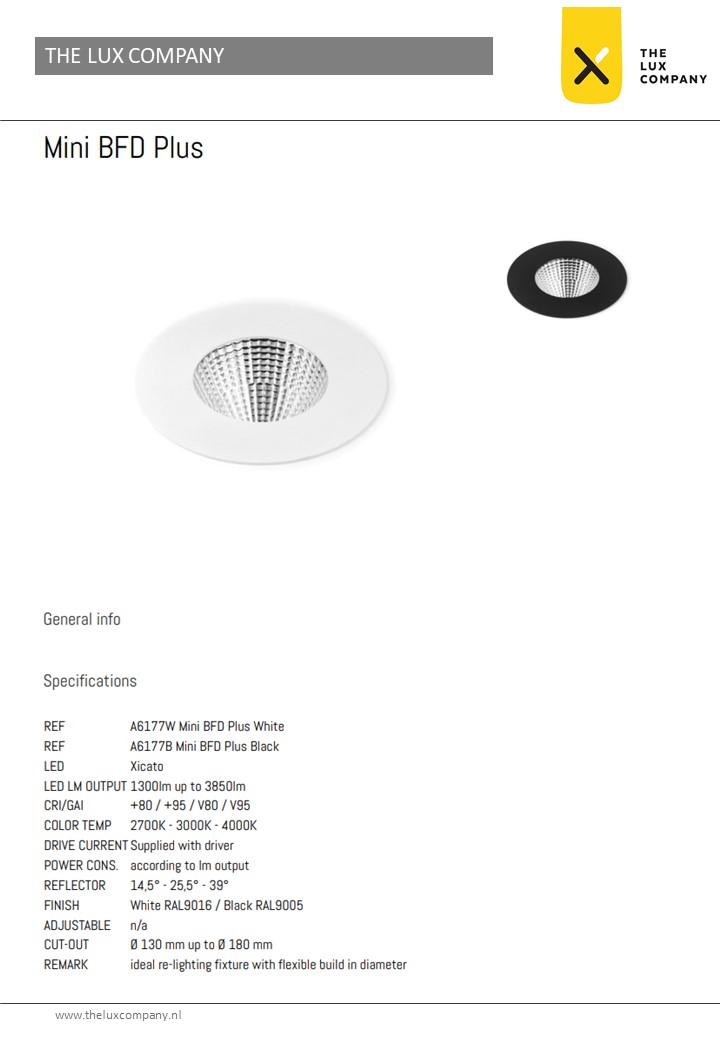 THE LUX COMPANY

THE LUX COMPANY

Mini BFD Plus

General info

Specifications

| | |
|---|---|
| REF | A6177W Mini BFD Plus White |
| REF | A6177B Mini BFD Plus Black |
| LED | Xicato |
| LED LM OUTPUT | 1300lm up to 3850lm |
| CRI/GAI | +80 / +95 / V80 / V95 |
| COLOR TEMP | 2700K - 3000K - 4000K |
| DRIVE CURRENT | Supplied with driver |
| POWER CONS. | according to lm output |
| REFLECTOR | 14,5° - 25,5° - 39° |
| FINISH | White RAL9016 / Black RAL9005 |
| ADJUSTABLE | n/a |
| CUT-OUT | Ø 130 mm up to Ø 180 mm |
| REMARK | ideal re-lighting fixture with flexible build in diameter |

www.theluxcompany.nl